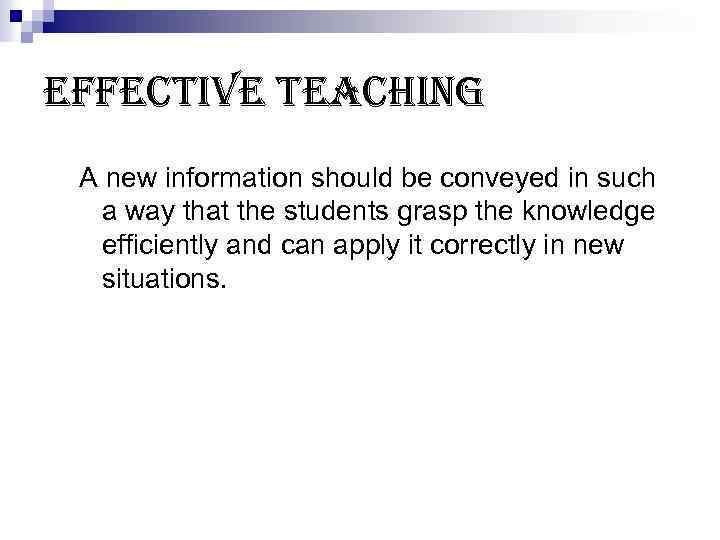 EFFECTIVE TEACHING

A new information should be conveyed in such a way that the students grasp the knowledge efficiently and can apply it correctly in new situations.